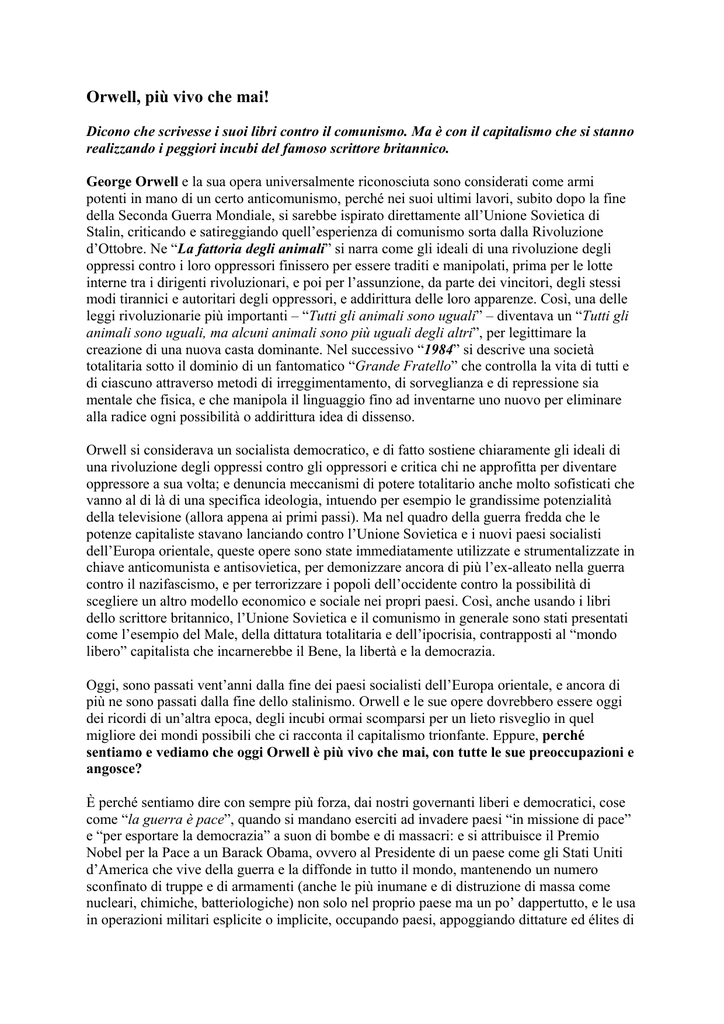 Orwell, più vivo che mai!

Dicono che scrivesse i suoi libri contro il comunismo. Ma è con il capitalismo che si stanno realizzando i peggiori incubi del famoso scrittore britannico.

George Orwell e la sua opera universalmente riconosciuta sono considerati come armi potenti in mano di un certo anticomunismo, perché nei suoi ultimi lavori, subito dopo la fine della Seconda Guerra Mondiale, si sarebbe ispirato direttamente all'Unione Sovietica di Stalin, criticando e satireggiando quell'esperienza di comunismo sorta dalla Rivoluzione d'Ottobre. Ne "La fattoria degli animali" si narra come gli ideali di una rivoluzione degli oppressi contro i loro oppressori finissero per essere traditi e manipolati, prima per le lotte interne tra i dirigenti rivoluzionari, e poi per l'assunzione, da parte dei vincitori, degli stessi modi tirannici e autoritari degli oppressori, e addirittura delle loro apparenze. Così, una delle leggi rivoluzionarie più importanti – "Tutti gli animali sono uguali" – diventava un "Tutti gli animali sono uguali, ma alcuni animali sono più uguali degli altri", per legittimare la creazione di una nuova casta dominante. Nel successivo "1984" si descrive una società totalitaria sotto il dominio di un fantomatico "Grande Fratello" che controlla la vita di tutti e di ciascuno attraverso metodi di irreggimentamento, di sorveglianza e di repressione sia mentale che fisica, e che manipola il linguaggio fino ad inventarne uno nuovo per eliminare alla radice ogni possibilità o addirittura idea di dissenso.

Orwell si considerava un socialista democratico, e di fatto sostiene chiaramente gli ideali di una rivoluzione degli oppressi contro gli oppressori e critica chi ne approfitta per diventare oppressore a sua volta; e denuncia meccanismi di potere totalitario anche molto sofisticati che vanno al di là di una specifica ideologia, intuendo per esempio le grandissime potenzialità della televisione (allora appena ai primi passi). Ma nel quadro della guerra fredda che le potenze capitaliste stavano lanciando contro l'Unione Sovietica e i nuovi paesi socialisti dell'Europa orientale, queste opere sono state immediatamente utilizzate e strumentalizzate in chiave anticomunista e antisovietica, per demonizzare ancora di più l'ex-alleato nella guerra contro il nazifascismo, e per terrorizzare i popoli dell'occidente contro la possibilità di scegliere un altro modello economico e sociale nei propri paesi. Così, anche usando i libri dello scrittore britannico, l'Unione Sovietica e il comunismo in generale sono stati presentati come l'esempio del Male, della dittatura totalitaria e dell'ipocrisia, contrapposti al "mondo libero" capitalista che incarnerebbe il Bene, la libertà e la democrazia.

Oggi, sono passati vent'anni dalla fine dei paesi socialisti dell'Europa orientale, e ancora di più ne sono passati dalla fine dello stalinismo. Orwell e le sue opere dovrebbero essere oggi dei ricordi di un'altra epoca, degli incubi ormai scomparsi per un lieto risveglio in quel migliore dei mondi possibili che ci racconta il capitalismo trionfante. Eppure, perché sentiamo e vediamo che oggi Orwell è più vivo che mai, con tutte le sue preoccupazioni e angosce?

È perché sentiamo dire con sempre più forza, dai nostri governanti liberi e democratici, cose come "la guerra è pace", quando si mandano eserciti ad invadere paesi "in missione di pace" e "per esportare la democrazia" a suon di bombe e di massacri: e si attribuisce il Premio Nobel per la Pace a un Barack Obama, ovvero al Presidente di un paese come gli Stati Uniti d'America che vive della guerra e la diffonde in tutto il mondo, mantenendo un numero sconfinato di truppe e di armamenti (anche le più inumane e di distruzione di massa come nucleari, chimiche, batteriologiche) non solo nel proprio paese ma un po' dappertutto, e le usa in operazioni militari esplicite o implicite, occupando paesi, appoggiando dittature ed élites di